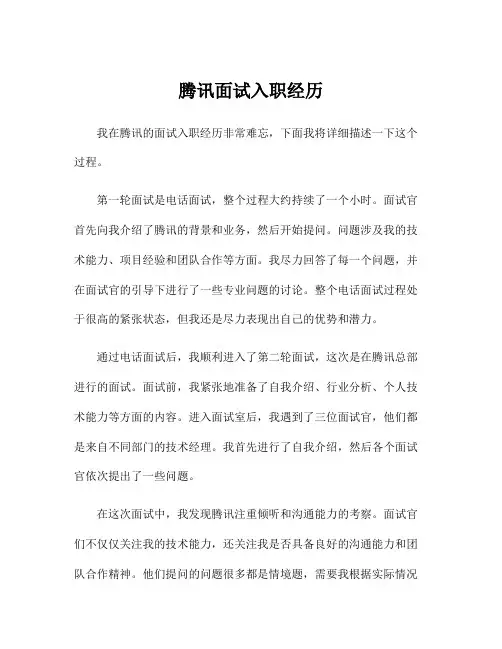 腾讯面试入职经历

我在腾讯的面试入职经历非常难忘，下面我将详细描述一下这个过程。

第一轮面试是电话面试，整个过程大约持续了一个小时。面试官首先向我介绍了腾讯的背景和业务，然后开始提问。问题涉及我的技术能力、项目经验和团队合作等方面。我尽力回答了每一个问题，并在面试官的引导下进行了一些专业问题的讨论。整个电话面试过程处于很高的紧张状态，但我还是尽力表现出自己的优势和潜力。

通过电话面试后，我顺利进入了第二轮面试，这次是在腾讯总部进行的面试。面试前，我紧张地准备了自我介绍、行业分析、个人技术能力等方面的内容。进入面试室后，我遇到了三位面试官，他们都是来自不同部门的技术经理。我首先进行了自我介绍，然后各个面试官依次提出了一些问题。

在这次面试中，我发现腾讯注重倾听和沟通能力的考察。面试官们不仅仅关注我的技术能力，还关注我是否具备良好的沟通能力和团队合作精神。他们提问的问题很多都是情境题，需要我根据实际情况